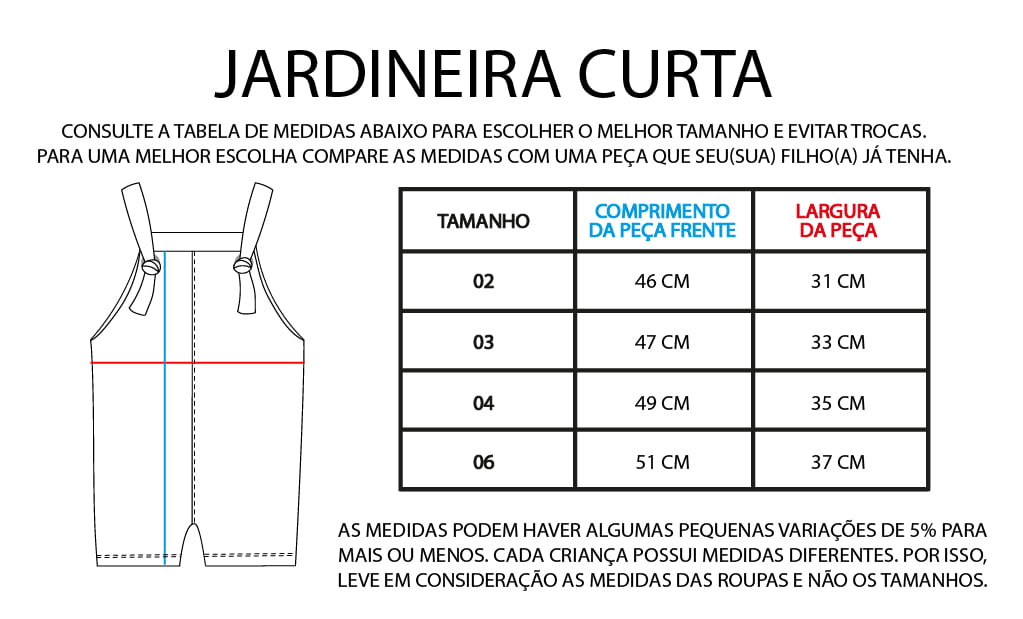 JARDINEIRA CURTA

CONSULTE A TABELA DE MEDIDAS ABAIXO PARA ESCOLHER O MELHOR TAMANHO E EVITAR TROCAS.
PARA UMA MELHOR ESCOLHA COMPARE AS MEDIDAS COM UMA PEÇA QUE SEU(SUA) FILHO(A) JÁ TENHA.

| TAMANHO | COMPRIMENTO DA PEÇA FRENTE | LARGURA DA PEÇA |
|---|---|---|
| 02 | 46 CM | 31 CM |
| 03 | 47 CM | 33 CM |
| 04 | 49 CM | 35 CM |
| 06 | 51 CM | 37 CM |

AS MEDIDAS PODEM HAVER ALGUMAS PEQUENAS VARIAÇÕES DE 5% PARA MAIS OU MENOS. CADA CRIANÇA POSSUI MEDIDAS DIFERENTES. POR ISSO, LEVE EM CONSIDERAÇÃO AS MEDIDAS DAS ROUPAS E NÃO OS TAMANHOS.